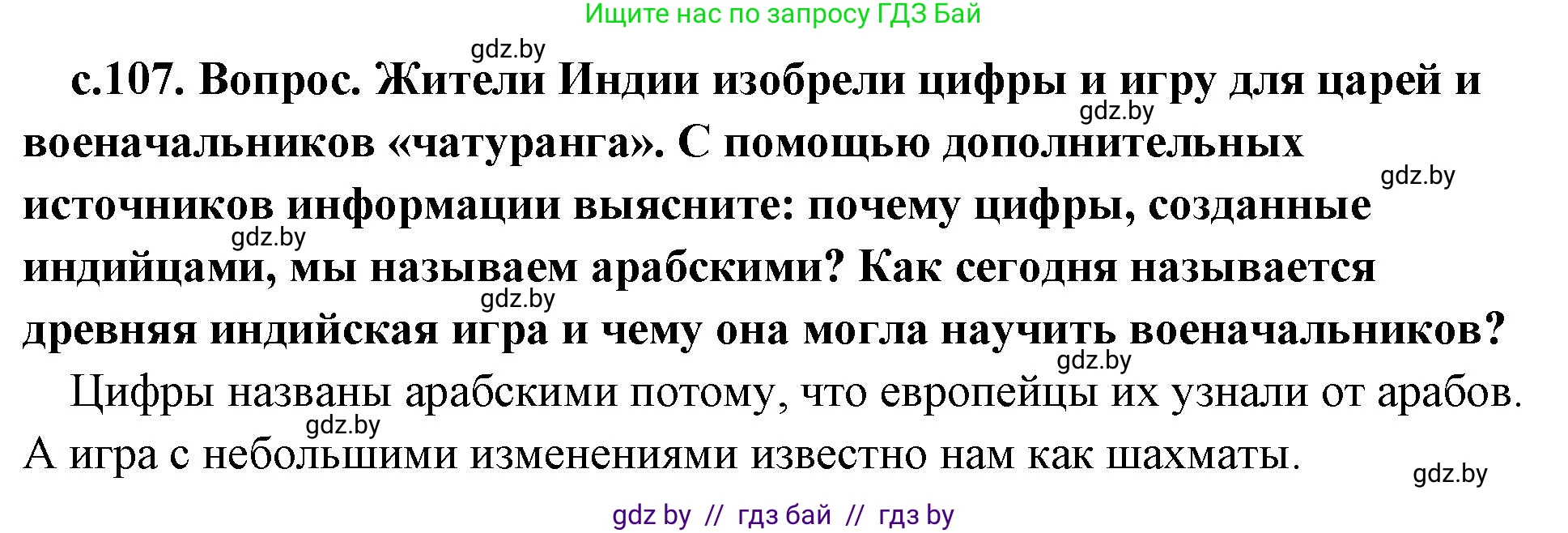 Ищите нас по запросу ГДЗ Бай

gdz.by

с.107. Вопрос. Жители Индии изобрели цифры и игру для царей и военачальников «чатуранга». С помощью дополнительных источников информации выясните: почему цифры, созданные индийцами, мы называем арабскими? Как сегодня называется древняя индийская игра и чему она могла научить военачальников?

gdz.by

gdz.by

gdz.by

gdz.by

gdz.by

Цифры названы арабскими потому, что европейцы их узнали от арабов. А игра с небольшими изменениями известно нам как шахматы.

gdz.by

gdz.by

gdz by // гдз бай // гдз by